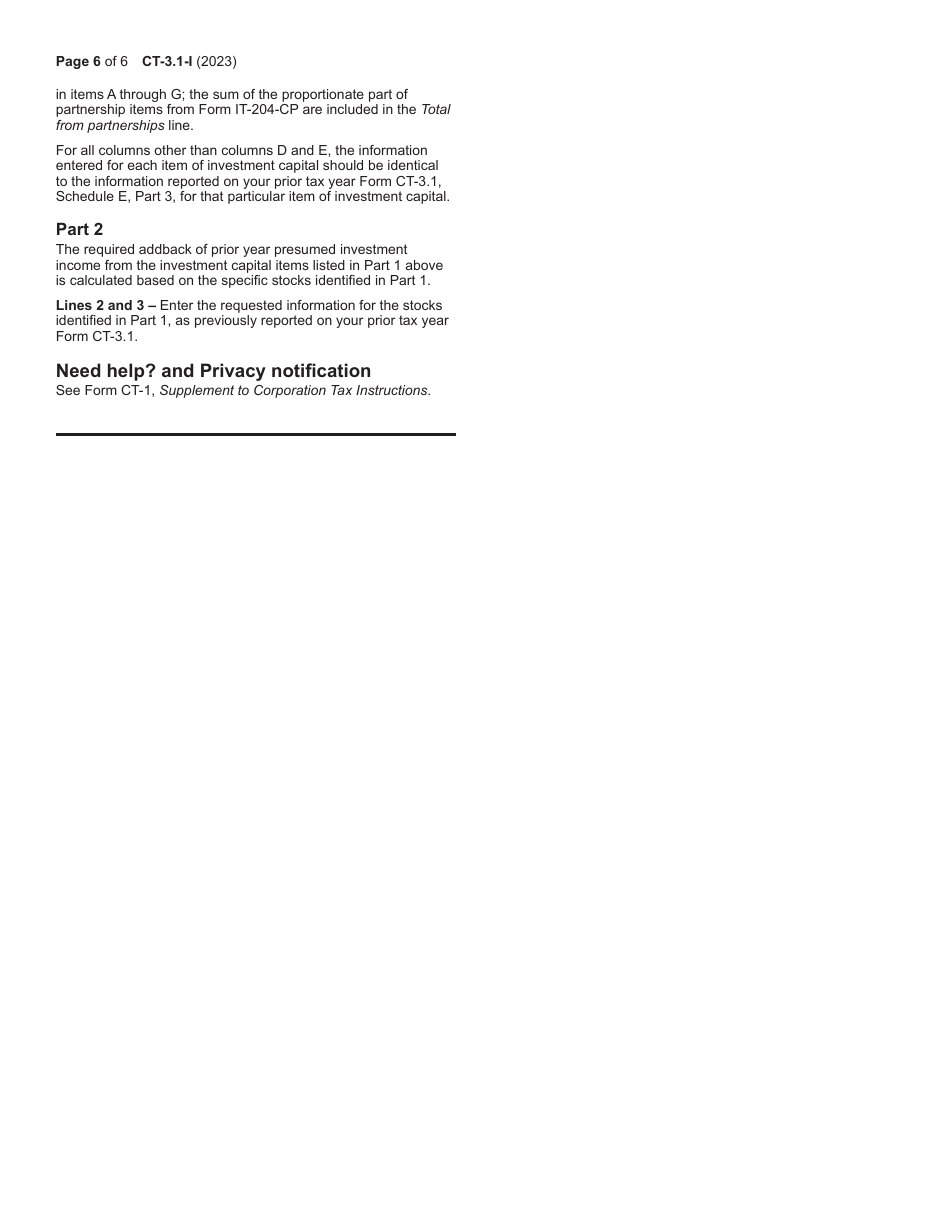 Page 6 of 6 CT-3.1-I (2023)

in items A through G; the sum of the proportionate part of partnership items from Form IT-204-CP are included in the Total from partnerships line.

For all columns other than columns D and E, the information entered for each item of investment capital should be identical to the information reported on your prior tax year Form CT-3.1, Schedule E, Part 3, for that particular item of investment capital.

Part 2

The required addback of prior year presumed investment income from the investment capital items listed in Part 1 above is calculated based on the specific stocks identified in Part 1.

Lines 2 and 3 – Enter the requested information for the stocks identified in Part 1, as previously reported on your prior tax year Form CT-3.1.

Need help? and Privacy notification

See Form CT-1, Supplement to Corporation Tax Instructions.